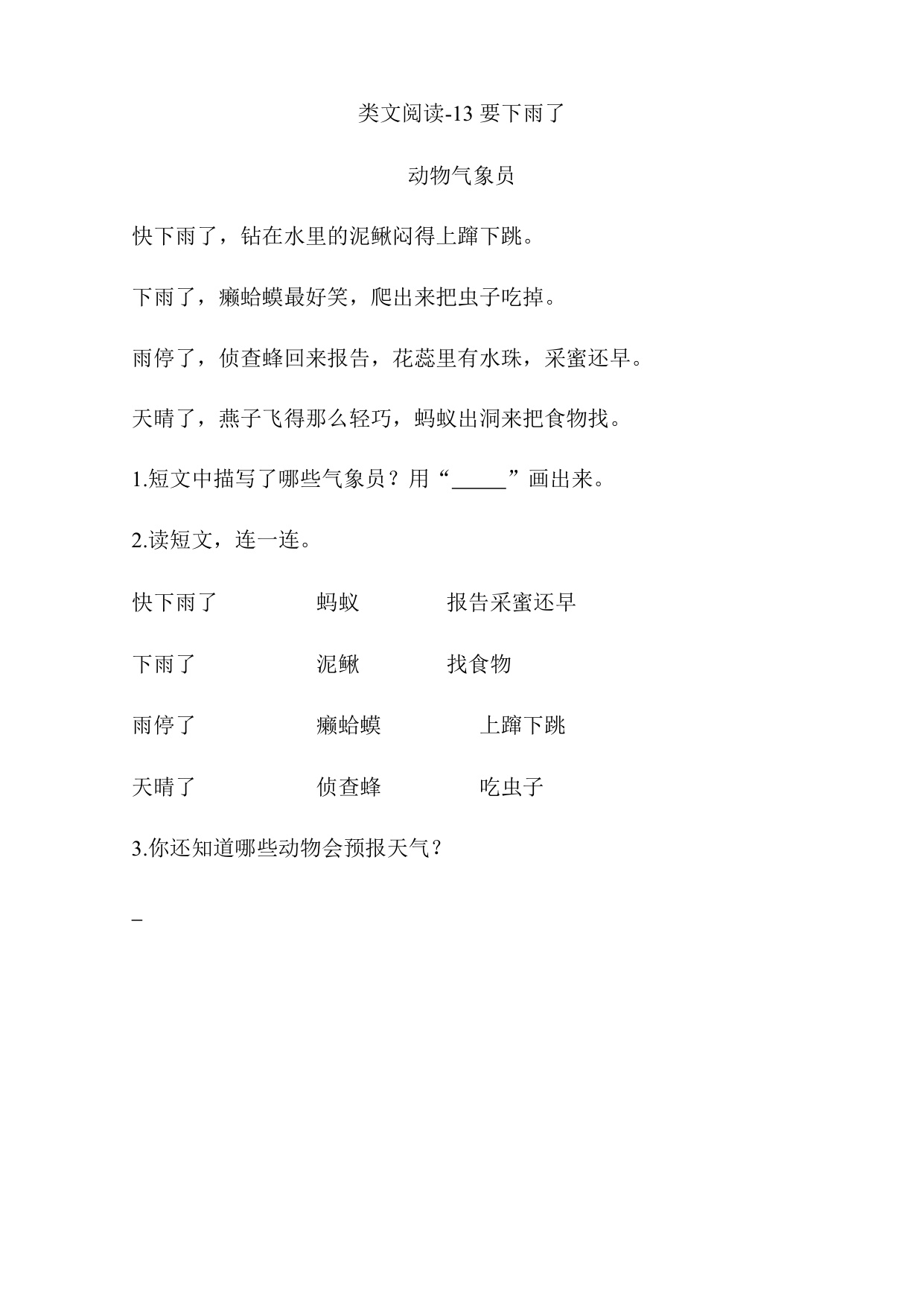 类文阅读-13 要下雨了

动物气象员

快下雨了，钻在水里的泥鳅闷得上蹿下跳。

下雨了，癞蛤蟆最好笑，爬出来把虫子吃掉。

雨停了，侦查蜂回来报告，花蕊里有水珠，采蜜还早。

天晴了，燕子飞得那么轻巧，蚂蚁出洞来把食物找。

1.短文中描写了哪些气象员？用“_____”画出来。

2.读短文，连一连。

快下雨了　　蚂蚁　　报告采蜜还早

下雨了　　泥鳅　　找食物

雨停了　　癞蛤蟆　　上蹿下跳

天晴了　　侦查蜂　　吃虫子

3.你还知道哪些动物会预报天气？

_